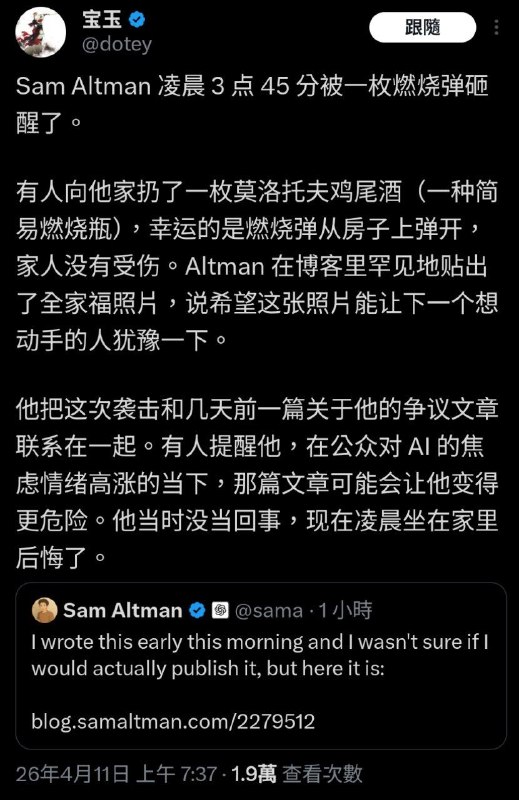 宝玉
@dotey

跟隨

Sam Altman 凌晨 3 点 45 分被一枚燃烧弹砸醒了。

有人向他家扔了一枚莫洛托夫鸡尾酒（一种简易燃烧瓶），幸运的是燃烧弹从房子上弹开，家人没有受伤。Altman 在博客里罕见地贴出了全家福照片，说希望这张照片能让下一个想动手的人犹豫一下。

他把这次袭击和几天前一篇关于他的争议文章联系在一起。有人提醒他，在公众对 AI 的焦虑情绪高涨的当下，那篇文章可能会让他变得更危险。他当时没当回事，现在凌晨坐在家里后悔了。

Sam Altman @sama · 1 小時

I wrote this early this morning and I wasn't sure if I would actually publish it, but here it is:

blog.samaltman.com/2279512

26年4月11日 上午 7:37 · 1.9萬 查看次數